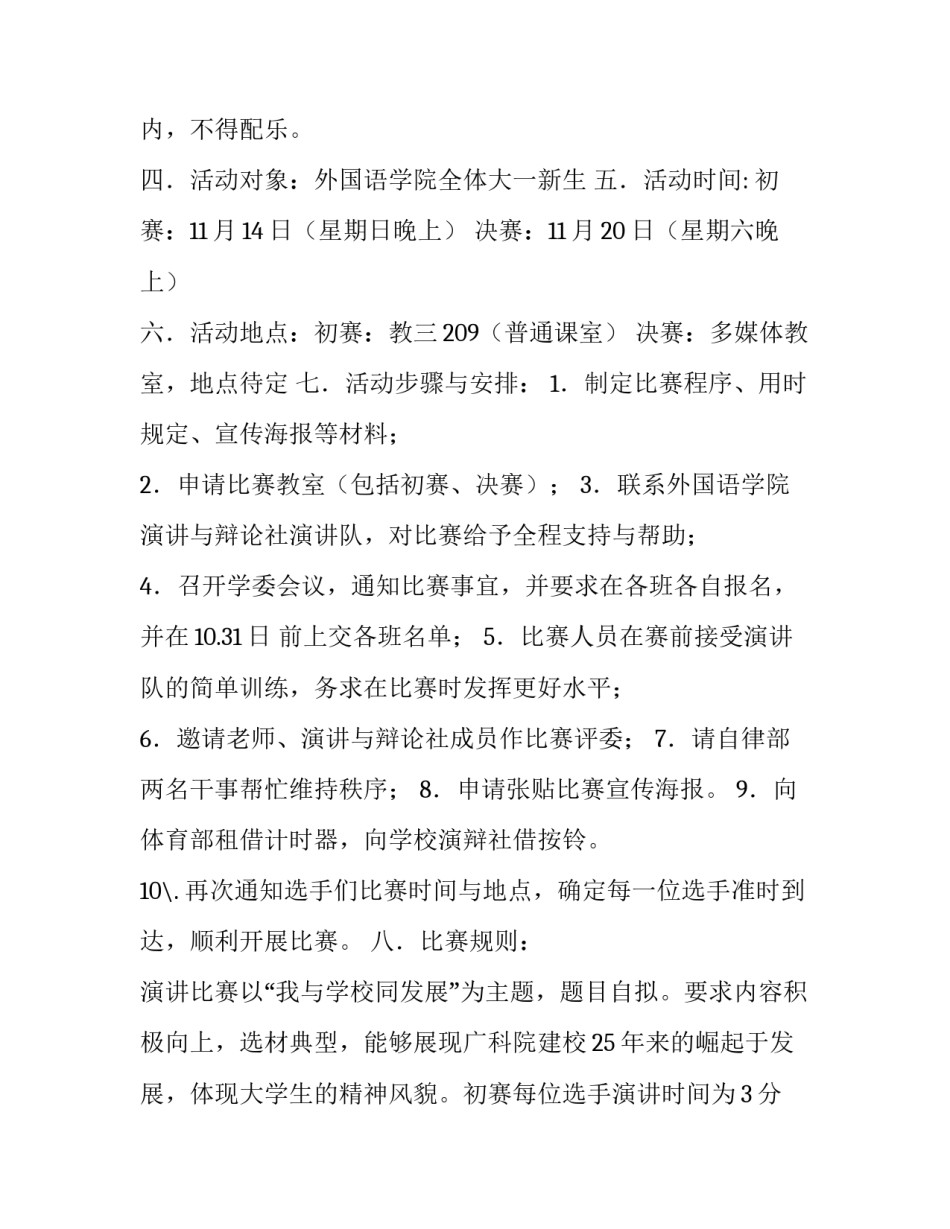 内，不得配乐。

四．活动对象：外国语学院全体大一新生 五．活动时间: 初赛：11 月 14 日（星期日晚上） 决赛：11 月 20 日（星期六晚上）

六．活动地点：初赛：教三 209（普通课室） 决赛：多媒体教室，地点待定 七．活动步骤与安排： 1．制定比赛程序、用时规定、宣传海报等材料；

2．申请比赛教室（包括初赛、决赛）； 3．联系外国语学院演讲与辩论社演讲队，对比赛给予全程支持与帮助；

4．召开学委会议，通知比赛事宜，并要求在各班各自报名，并在 10.31 日 前上交各班名单； 5．比赛人员在赛前接受演讲队的简单训练，务求在比赛时发挥更好水平；

6．邀请老师、演讲与辩论社成员作比赛评委； 7．请自律部两名干事帮忙维持秩序； 8．申请张贴比赛宣传海报。 9．向体育部租借计时器，向学校演辩社借按铃。

10\. 再次通知选手们比赛时间与地点，确定每一位选手准时到达，顺利开展比赛。 八．比赛规则：

演讲比赛以“我与学校同发展”为主题，题目自拟。要求内容积极向上，选材典型，能够展现广科院建校 25 年来的崛起于发展，体现大学生的精神风貌。初赛每位选手演讲时间为 3 分